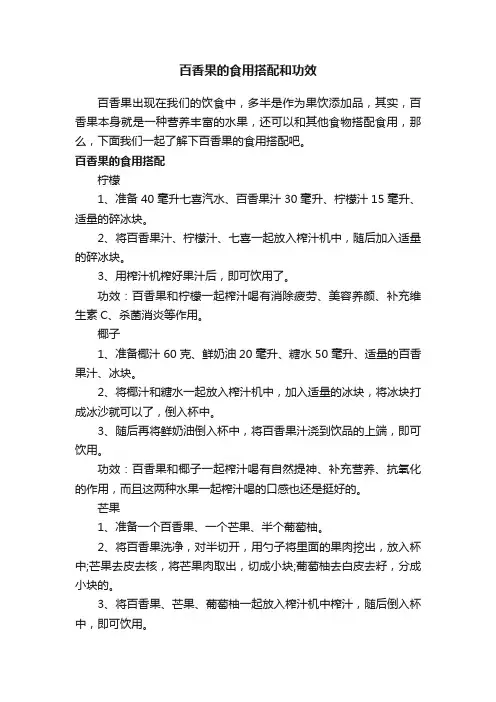 百香果的食用搭配和功效

百香果出现在我们的饮食中，多半是作为果饮添加品，其实，百香果本身就是一种营养丰富的水果，还可以和其他食物搭配食用，那么，下面我们一起了解下百香果的食用搭配吧。

百香果的食用搭配

柠檬

1、准备 40 毫升七喜汽水、百香果汁 30 毫升、柠檬汁 15 毫升、适量的碎冰块。

2、将百香果汁、柠檬汁、七喜一起放入榨汁机中，随后加入适量的碎冰块。

3、用榨汁机榨好果汁后，即可饮用了。

功效：百香果和柠檬一起榨汁喝有消除疲劳、美容养颜、补充维生素 C、杀菌消炎等作用。

椰子

1、准备椰汁 60 克、鲜奶油 20 毫升、糖水 50 毫升、适量的百香果汁、冰块。

2、将椰汁和糖水一起放入榨汁机中，加入适量的冰块，将冰块打成冰沙就可以了，倒入杯中。

3、随后再将鲜奶油倒入杯中，将百香果汁浇到饮品的上端，即可饮用。

功效：百香果和椰子一起榨汁喝有自然提神、补充营养、抗氧化的作用，而且这两种水果一起榨汁喝的口感也还是挺好的。

芒果

1、准备一个百香果、一个芒果、半个葡萄柚。

2、将百香果洗净，对半切开，用勺子将里面的果肉挖出，放入杯中;芒果去皮去核，将芒果肉取出，切成小块;葡萄柚去白皮去籽，分成小块的。

3、将百香果、芒果、葡萄柚一起放入榨汁机中榨汁，随后倒入杯中，即可饮用。